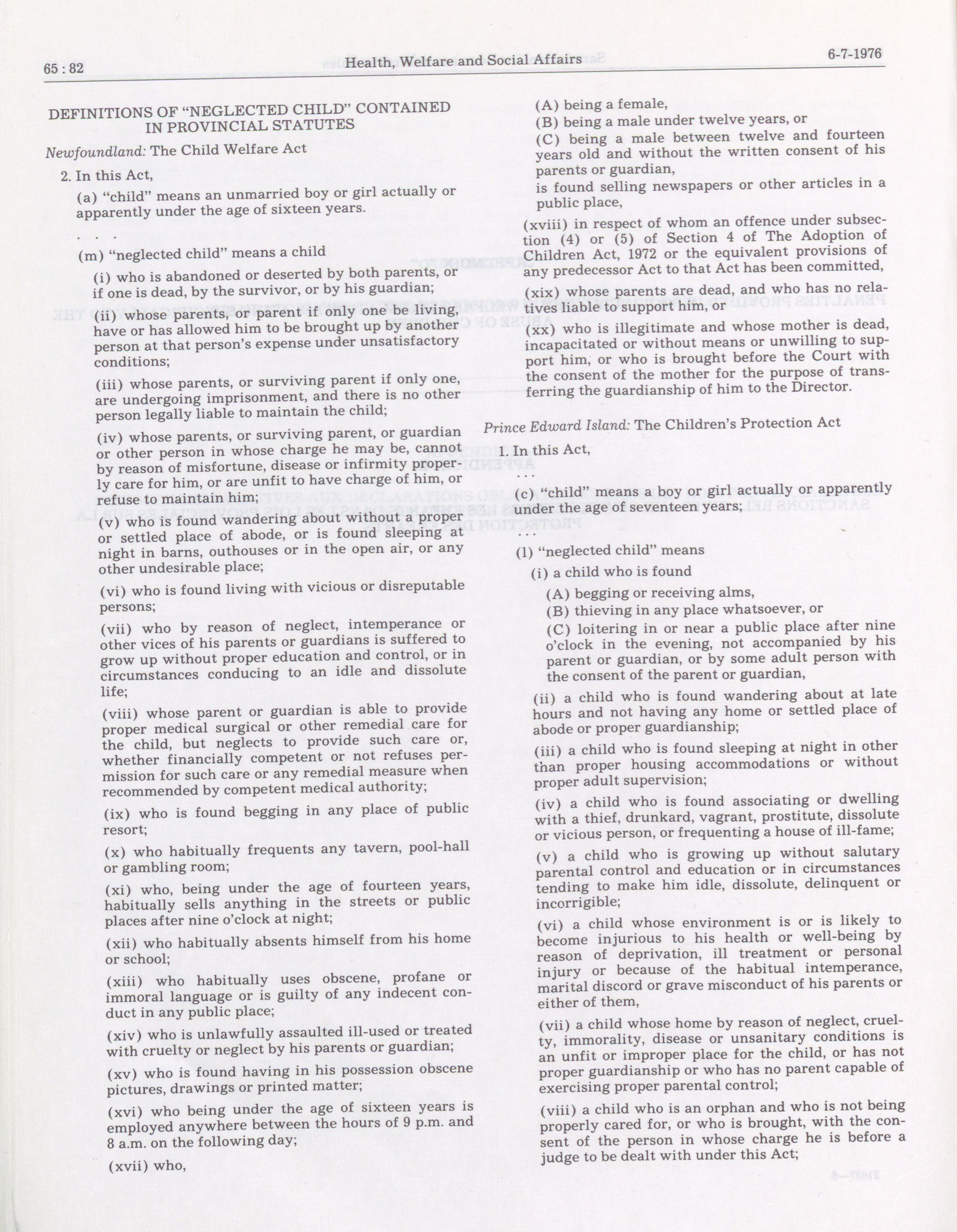 65 : 82 Health, Welfare and Social Affairs 6-7-1976

DEFINITIONS OF "NEGLECTED CHILD" CONTAINED IN PROVINCIAL STATUTES

Newfoundland: The Child Welfare Act

2. In this Act,

(a) "child" means an unmarried boy or girl actually or apparently under the age of sixteen years.

. . .

(m) "neglected child" means a child

(i) who is abandoned or deserted by both parents, or if one is dead, by the survivor, or by his guardian;

(ii) whose parents, or parent if only one be living, have or has allowed him to be brought up by another person at that person's expense under unsatisfactory conditions;

(iii) whose parents, or surviving parent if only one, are undergoing imprisonment, and there is no other person legally liable to maintain the child;

(iv) whose parents, or surviving parent, or guardian or other person in whose charge he may be, cannot by reason of misfortune, disease or infirmity properly care for him, or are unfit to have charge of him, or refuse to maintain him;

(v) who is found wandering about without a proper or settled place of abode, or is found sleeping at night in barns, outhouses or in the open air, or any other undesirable place;

(vi) who is found living with vicious or disreputable persons;

(vii) who by reason of neglect, intemperance or other vices of his parents or guardians is suffered to grow up without proper education and control, or in circumstances conducing to an idle and dissolute life;

(viii) whose parent or guardian is able to provide proper medical surgical or other remedial care for the child, but neglects to provide such care or, whether financially competent or not refuses permission for such care or any remedial measure when recommended by competent medical authority;

(ix) who is found begging in any place of public resort;

(x) who habitually frequents any tavern, pool-hall or gambling room;

(xi) who, being under the age of fourteen years, habitually sells anything in the streets or public places after nine o'clock at night;

(xii) who habitually absents himself from his home or school;

(xiii) who habitually uses obscene, profane or immoral language or is guilty of any indecent conduct in any public place;

(xiv) who is unlawfully assaulted ill-used or treated with cruelty or neglect by his parents or guardian;

(xv) who is found having in his possession obscene pictures, drawings or printed matter;

(xvi) who being under the age of sixteen years is employed anywhere between the hours of 9 p.m. and 8 a.m. on the following day;

(xvii) who,

(A) being a female,

(B) being a male under twelve years, or

(C) being a male between twelve and fourteen years old and without the written consent of his parents or guardian,

is found selling newspapers or other articles in a public place,

(xviii) in respect of whom an offence under subsection (4) or (5) of Section 4 of The Adoption of Children Act, 1972 or the equivalent provisions of any predecessor Act to that Act has been committed,

(xix) whose parents are dead, and who has no relatives liable to support him, or

(xx) who is illegitimate and whose mother is dead, incapacitated or without means or unwilling to support him, or who is brought before the Court with the consent of the mother for the purpose of transferring the guardianship of him to the Director.

Prince Edward Island: The Children's Protection Act

1. In this Act,

. . .

(c) "child" means a boy or girl actually or apparently under the age of seventeen years;

. . .

(l) "neglected child" means

(i) a child who is found

(A) begging or receiving alms,

(B) thieving in any place whatsoever, or

(C) loitering in or near a public place after nine o'clock in the evening, not accompanied by his parent or guardian, or by some adult person with the consent of the parent or guardian,

(ii) a child who is found wandering about at late hours and not having any home or settled place of abode or proper guardianship;

(iii) a child who is found sleeping at night in other than proper housing accommodations or without proper adult supervision;

(iv) a child who is found associating or dwelling with a thief, drunkard, vagrant, prostitute, dissolute or vicious person, or frequenting a house of ill-fame;

(v) a child who is growing up without salutary parental control and education or in circumstances tending to make him idle, dissolute, delinquent or incorrigible;

(vi) a child whose environment is or is likely to become injurious to his health or well-being by reason of deprivation, ill treatment or personal injury or because of the habitual intemperance, marital discord or grave misconduct of his parents or either of them,

(vii) a child whose home by reason of neglect, cruelty, immorality, disease or unsanitary conditions is an unfit or improper place for the child, or has not proper guardianship or who has no parent capable of exercising proper parental control;

(viii) a child who is an orphan and who is not being properly cared for, or who is brought, with the consent of the person in whose charge he is before a judge to be dealt with under this Act;